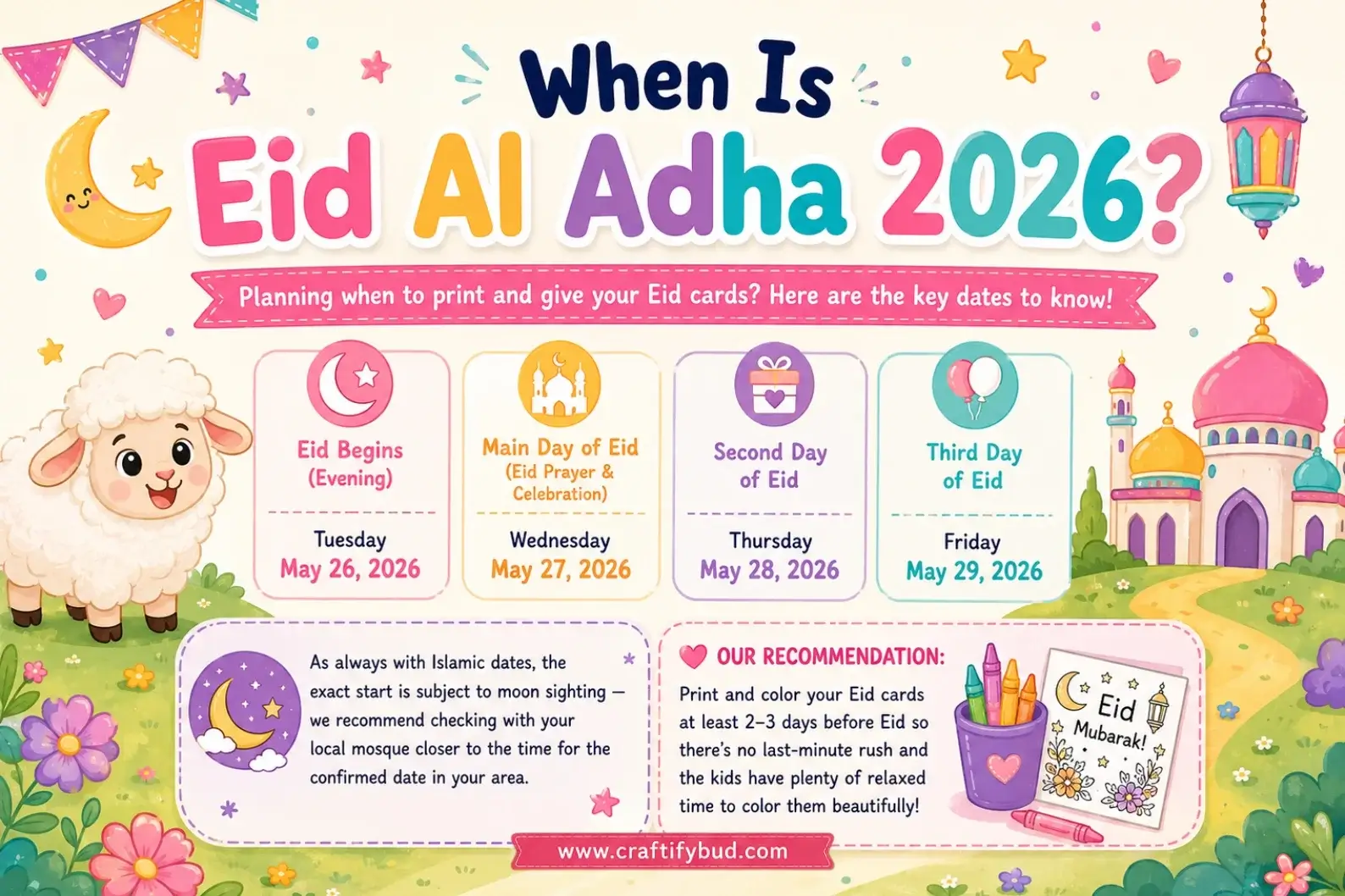 When Is
Eid Al Adha 2026?

Planning when to print and give your Eid cards? Here are the key dates to know!

Eid Begins (Evening)
Tuesday
May 26, 2026

Main Day of Eid (Eid Prayer & Celebration)
Wednesday
May 27, 2026

Second Day of Eid
Thursday
May 28, 2026

Third Day of Eid
Friday
May 29, 2026

As always with Islamic dates, the exact start is subject to moon sighting — we recommend checking with your local mosque closer to the time for the confirmed date in your area.

OUR RECOMMENDATION:
Print and color your Eid cards at least 2–3 days before Eid so there's no last-minute rush and the kids have plenty of relaxed time to color them beautifully!

Eid Mubarak!

www.craftifybud.com